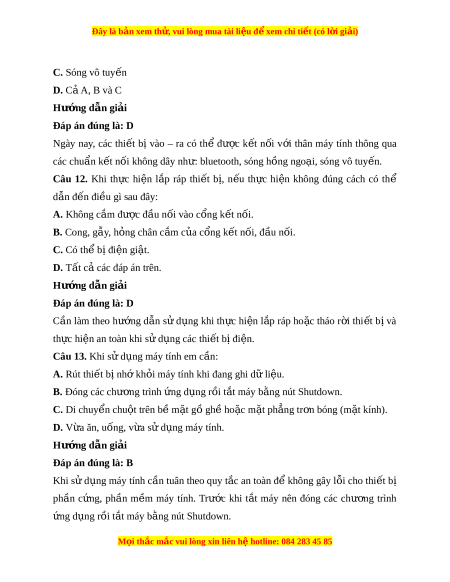 Đây là bản xem thử, vui lòng mua tài liệu để xem chi tiết (có lời giải)

C. Sóng vô tuyến

D. Cả A, B và C

Hướng dẫn giải

Đáp án đúng là: D

Ngày nay, các thiết bị vào – ra có thể được kết nối với thân máy tính thông qua các chuẩn kết nối không dây như: bluetooth, sóng hồng ngoại, sóng vô tuyến.

Câu 12. Khi thực hiện lắp ráp thiết bị, nếu thực hiện không đúng cách có thể dẫn đến điều gì sau đây:

A. Không cắm được đầu nối vào cổng kết nối.

B. Cong, gẫy, hỏng chân cắm của cổng kết nối, đầu nối.

C. Có thể bị điện giật.

D. Tất cả các đáp án trên.

Hướng dẫn giải

Đáp án đúng là: D

Cần làm theo hướng dẫn sử dụng khi thực hiện lắp ráp hoặc tháo rời thiết bị và thực hiện an toàn khi sử dụng các thiết bị điện.

Câu 13. Khi sử dụng máy tính em cần:

A. Rút thiết bị nhớ khỏi máy tính khi đang ghi dữ liệu.

B. Đóng các chương trình ứng dụng rồi tắt máy bằng nút Shutdown.

C. Di chuyển chuột trên bề mặt gồ ghề hoặc mặt phẳng trơn bóng (mặt kính).

D. Vừa ăn, uống, vừa sử dụng máy tính.

Hướng dẫn giải

Đáp án đúng là: B

Khi sử dụng máy tính cần tuân theo quy tắc an toàn để không gây lỗi cho thiết bị phần cứng, phần mềm máy tính. Trước khi tắt máy nên đóng các chương trình ứng dụng rồi tắt máy bằng nút Shutdown.

Mọi thắc mắc vui lòng xin liên hệ hotline: 084 283 45 85